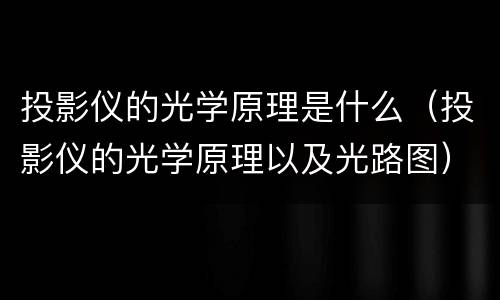 投影仪的光学原理是什么（投影仪的光学原理以及光路图）